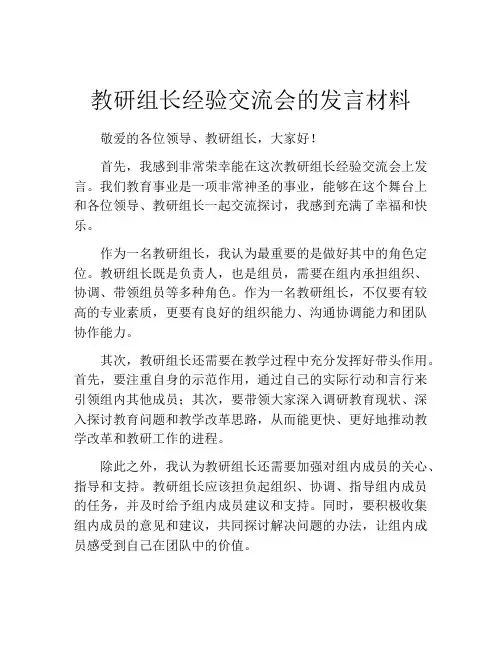 教研组长经验交流会的发言材料

敬爱的各位领导、教研组长，大家好！

首先，我感到非常荣幸能在这次教研组长经验交流会上发言。我们教育事业是一项非常神圣的事业，能够在这个舞台上和各位领导、教研组长一起交流探讨，我感到充满了幸福和快乐。

作为一名教研组长，我认为最重要的是做好其中的角色定位。教研组长既是负责人，也是组员，需要在组内承担组织、协调、带领组员等多种角色。作为一名教研组长，不仅要有较高的专业素质，更要有良好的组织能力、沟通协调能力和团队协作能力。

其次，教研组长还需要在教学过程中充分发挥好带头作用。首先，要注重自身的示范作用，通过自己的实际行动和言行来引领组内其他成员；其次，要带领大家深入调研教育现状、深入探讨教育问题和教学改革思路，从而能更快、更好地推动教学改革和教研工作的进程。

除此之外，我认为教研组长还需要加强对组内成员的关心、指导和支持。教研组长应该担负起组织、协调、指导组内成员的任务，并及时给予组内成员建议和支持。同时，要积极收集组内成员的意见和建议，共同探讨解决问题的办法，让组内成员感受到自己在团队中的价值。